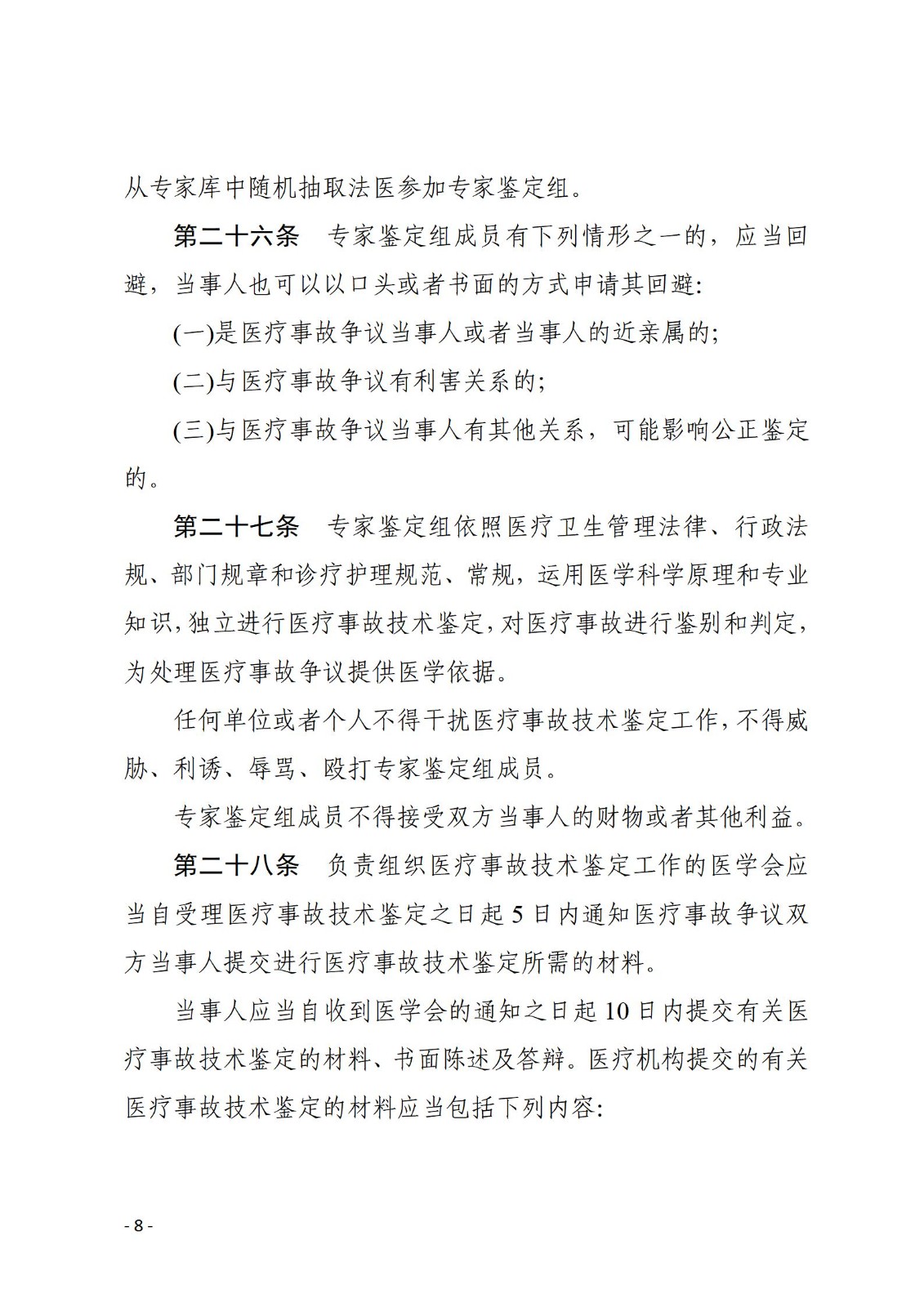 从专家库中随机抽取法医参加专家鉴定组。

第二十六条　专家鉴定组成员有下列情形之一的，应当回避，当事人也可以以口头或者书面的方式申请其回避：

(一)是医疗事故争议当事人或者当事人的近亲属的；

(二)与医疗事故争议有利害关系的；

(三)与医疗事故争议当事人有其他关系，可能影响公正鉴定的。

第二十七条　专家鉴定组依照医疗卫生管理法律、行政法规、部门规章和诊疗护理规范、常规，运用医学科学原理和专业知识，独立进行医疗事故技术鉴定，对医疗事故进行鉴别和判定，为处理医疗事故争议提供医学依据。

任何单位或者个人不得干扰医疗事故技术鉴定工作，不得威胁、利诱、辱骂、殴打专家鉴定组成员。

专家鉴定组成员不得接受双方当事人的财物或者其他利益。

第二十八条　负责组织医疗事故技术鉴定工作的医学会应当自受理医疗事故技术鉴定之日起5日内通知医疗事故争议双方当事人提交进行医疗事故技术鉴定所需的材料。

当事人应当自收到医学会的通知之日起10日内提交有关医疗事故技术鉴定的材料、书面陈述及答辩。医疗机构提交的有关医疗事故技术鉴定的材料应当包括下列内容：

- 8 -